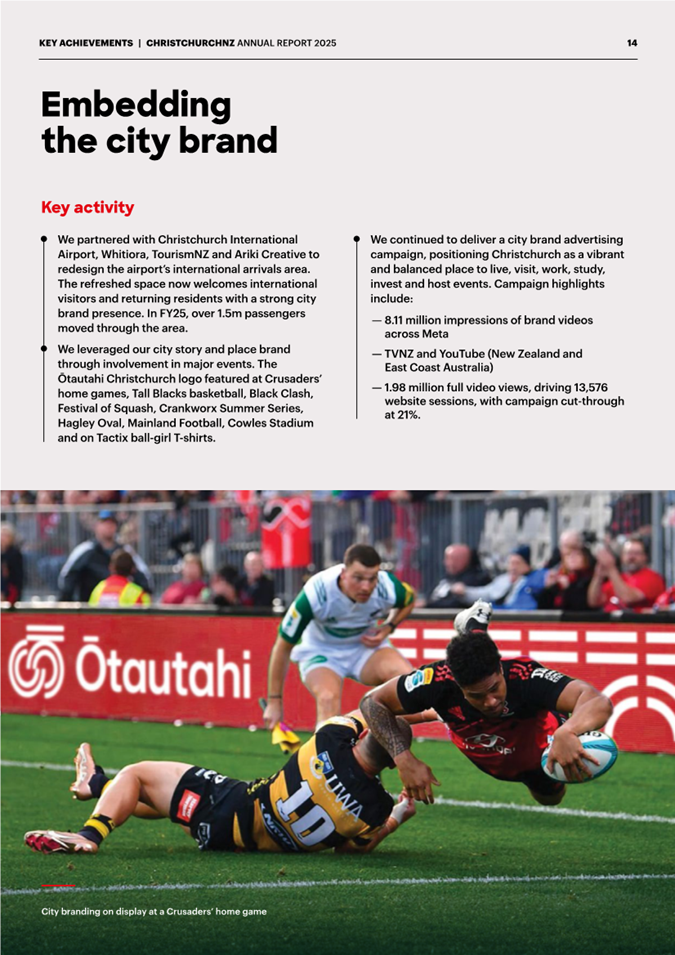 KEY ACHIEVEMENTS | CHRISTCHURCHNZ ANNUAL REPORT 2025

14

Embedding the city brand

Key activity

We partnered with Christchurch International Airport, Whitiora, TourismNZ and Ariki Creative to redesign the airport's international arrivals area. The refreshed space now welcomes international visitors and returning residents with a strong city brand presence. In FY25, over 1.5m passengers moved through the area.

We leveraged our city story and place brand through involvement in major events. The Ōtautahi Christchurch logo featured at Crusaders' home games, Tall Blacks basketball, Black Clash, Festival of Squash, Crankworx Summer Series, Hagley Oval, Mainland Football, Cowles Stadium and on Tactix ball-girl T-shirts.

We continued to deliver a city brand advertising campaign, positioning Christchurch as a vibrant and balanced place to live, visit, work, study, invest and host events. Campaign highlights include:

— 8.11 million impressions of brand videos across Meta

— TVNZ and YouTube (New Zealand and East Coast Australia)

— 1.98 million full video views, driving 13,576 website sessions, with campaign cut-through at 21%.

Ōtautahi

10

City branding on display at a Crusaders' home game